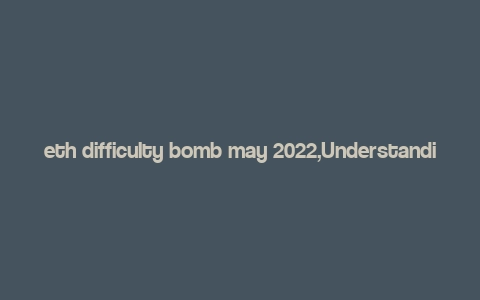 eth difficulty bomb may 2022,Understandi